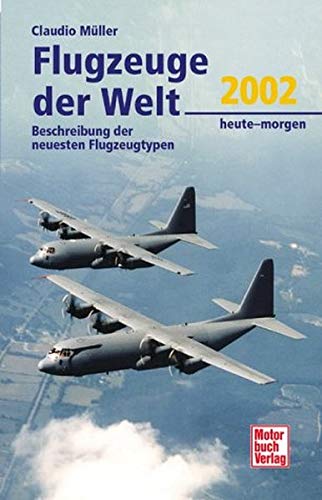 Claudio Müller

Flugzeuge der Welt

2002

heute–morgen

Beschreibung der neuesten Flugzeugtypen

Motor buch Verlag